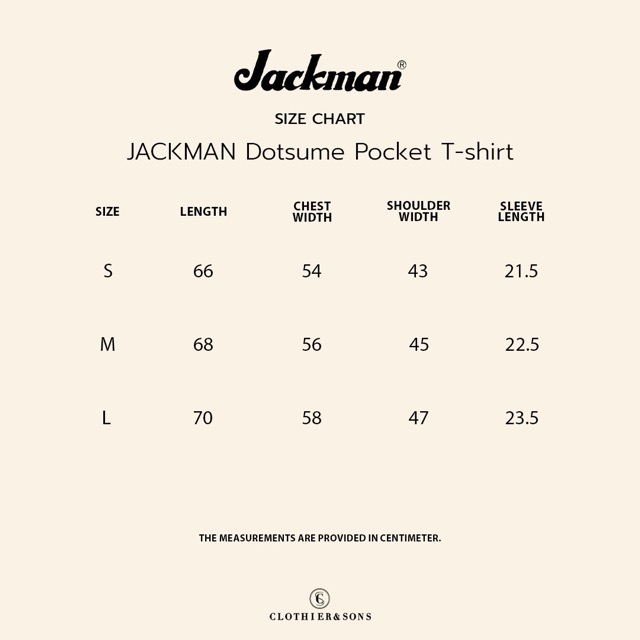 Jackman®

SIZE CHART

JACKMAN Dotsume Pocket T-shirt

| SIZE | LENGTH | CHEST WIDTH | SHOULDER WIDTH | SLEEVE LENGTH |
|---|---|---|---|---|
| S | 66 | 54 | 43 | 21.5 |
| M | 68 | 56 | 45 | 22.5 |
| L | 70 | 58 | 47 | 23.5 |

THE MEASUREMENTS ARE PROVIDED IN CENTIMETER.

CS

CLOTHIER&SONS